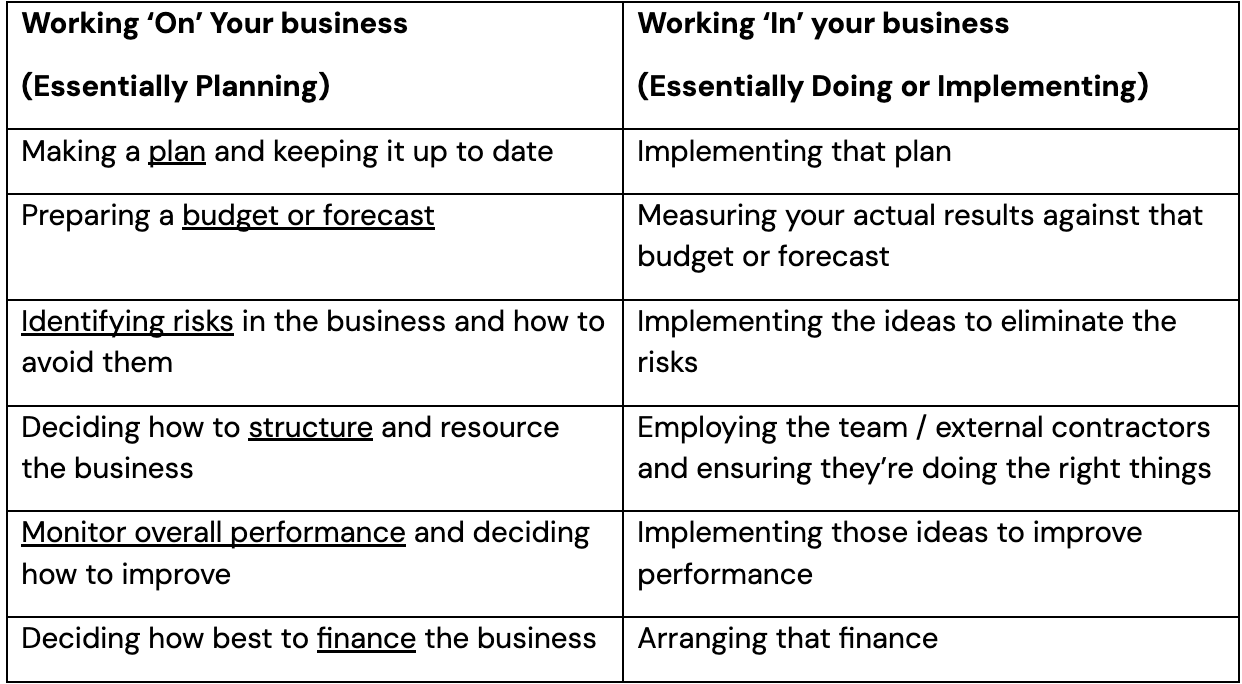 | Working 'On' Your business (Essentially Planning) | Working 'In' your business (Essentially Doing or Implementing) |
|---|---|
| Making a plan and keeping it up to date | Implementing that plan |
| Preparing a budget or forecast | Measuring your actual results against that budget or forecast |
| Identifying risks in the business and how to avoid them | Implementing the ideas to eliminate the risks |
| Deciding how to structure and resource the business | Employing the team / external contractors and ensuring they're doing the right things |
| Monitor overall performance and deciding how to improve | Implementing those ideas to improve performance |
| Deciding how best to finance the business | Arranging that finance |